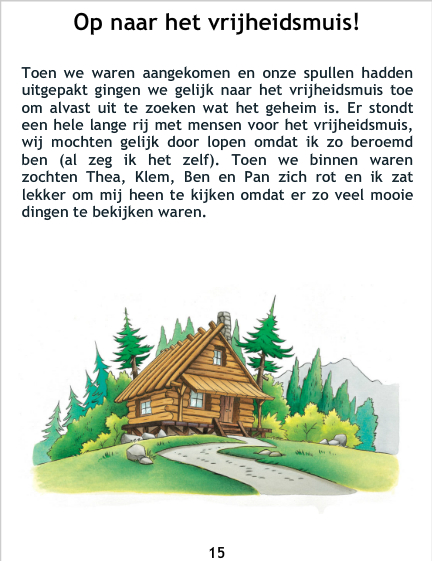 Op naar het vrijheidsmuis!

Toen we waren aangekomen en onze spullen hadden uitgepakt gingen we gelijk naar het vrijheidsmuis toe om alvast uit te zoeken wat het geheim is. Er stondt een hele lange rij met mensen voor het vrijheidsmuis, wij mochten gelijk door lopen omdat ik zo beroemd ben (al zeg ik het zelf). Toen we binnen waren zochten Thea, Klem, Ben en Pan zich rot en ik zat lekker om mij heen te kijken omdat er zo veel mooie dingen te bekijken waren.

15